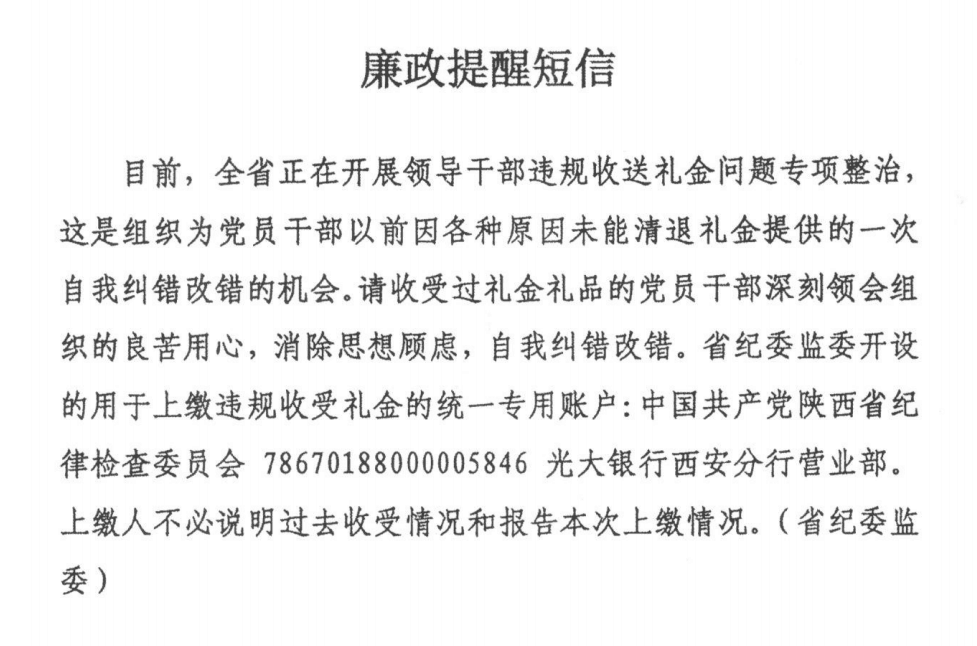 廉政提醒短信

目前，全省正在开展领导干部违规收送礼金问题专项整治，这是组织为党员干部以前因各种原因未能清退礼金提供的一次自我纠错改错的机会。请收受过礼金礼品的党员干部深刻领会组织的良苦用心，消除思想顾虑，自我纠错改错。省纪委监委开设的用于上缴违规收受礼金的统一专用账户：中国共产党陕西省纪律检查委员会 78670188000005846 光大银行西安分行营业部。上缴人不必说明过去收受情况和报告本次上缴情况。（省纪委监委）